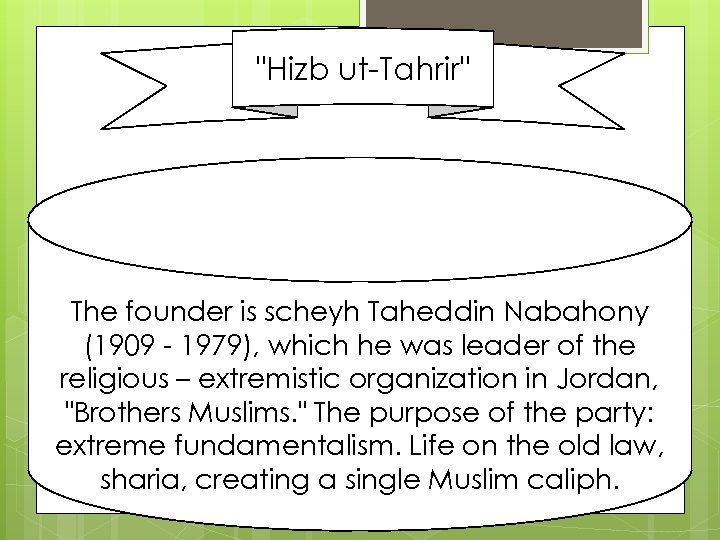 "Hizb ut-Tahrir"

The founder is scheyh Taheddin Nabahony (1909 - 1979), which he was leader of the religious – extremistic organization in Jordan, "Brothers Muslims." The purpose of the party: extreme fundamentalism. Life on the old law, sharia, creating a single Muslim caliph.